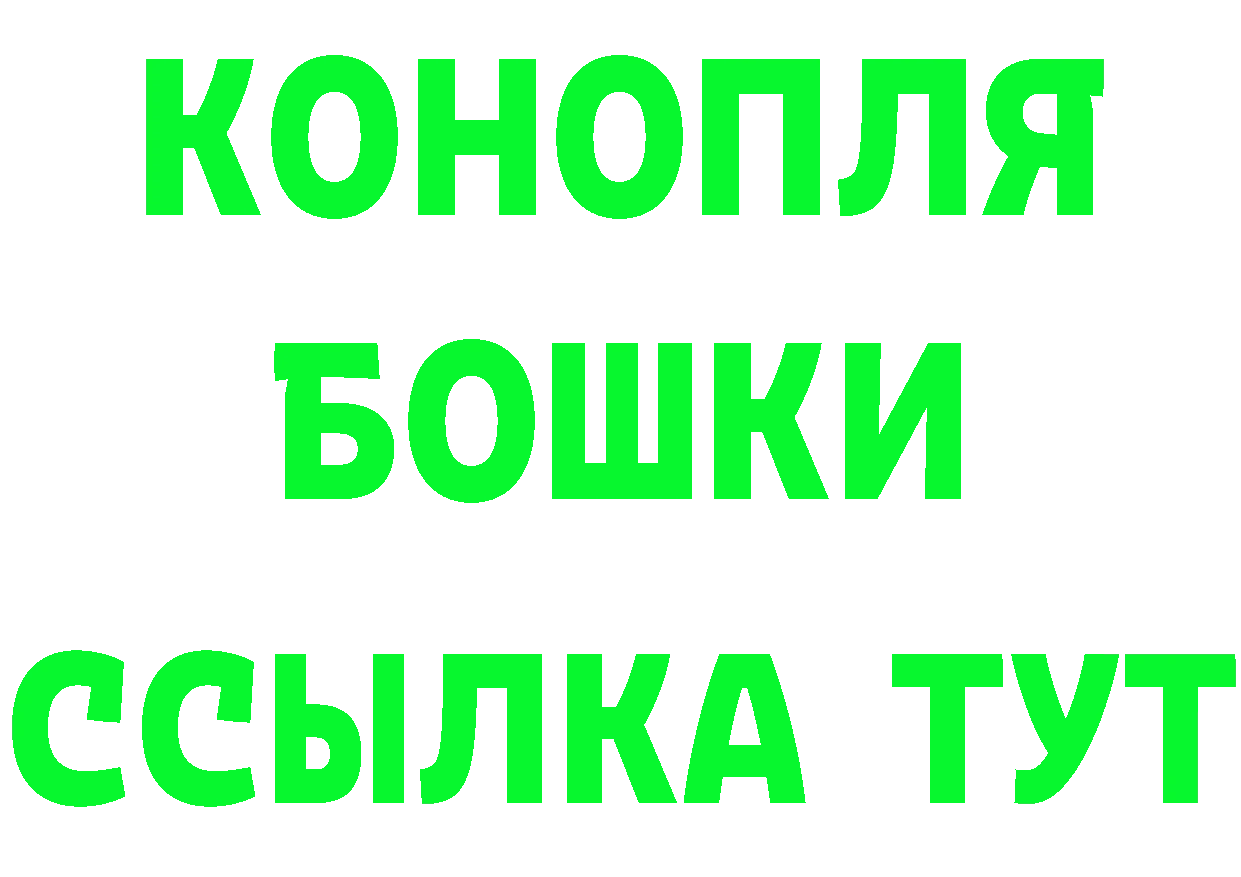 КОНОПЛЯ
БОШКИ
ССЫЛКА ТУТ